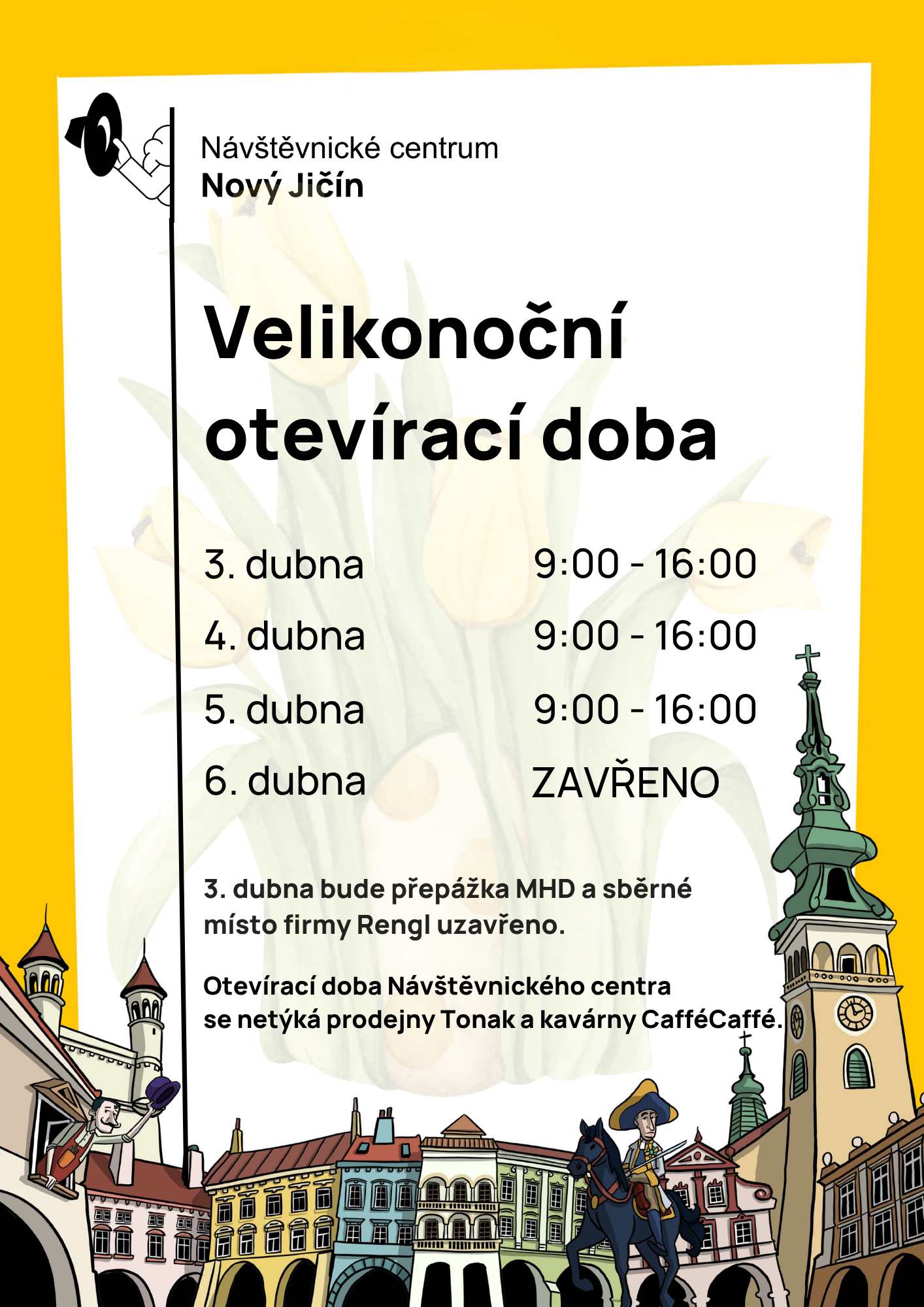 Návštěvnické centrum
Nový Jičín

Velikonoční otevírací doba

3. dubna 9:00 - 16:00
4. dubna 9:00 - 16:00
5. dubna 9:00 - 16:00
6. dubna ZAVŘENO

3. dubna bude přepážka MHD a sběrné místo firmy Rengl uzavřeno.

Otevírací doba Návštěvnického centra se netýká prodejny Tonak a kavárny CafféCaffé.